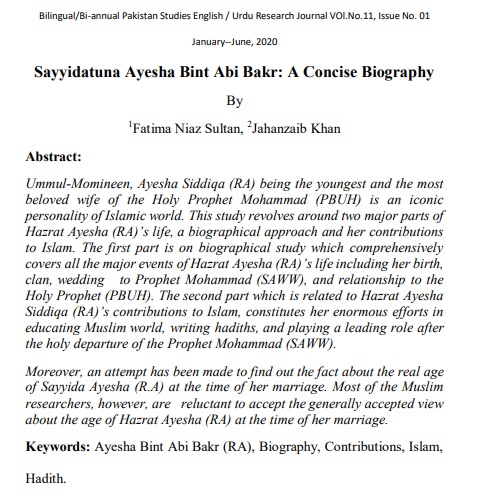 Bilingual/Bi-annual Pakistan Studies English / Urdu Research Journal VOl.No.11, Issue No. 01

January--June, 2020

Sayyidatuna Ayesha Bint Abi Bakr: A Concise Biography

By

$^1$Fatima Niaz Sultan, $^2$Jahanzaib Khan

Abstract:

Ummul-Momineen, Ayesha Siddiqa (RA) being the youngest and the most beloved wife of the Holy Prophet Mohammad (PBUH) is an iconic personality of Islamic world. This study revolves around two major parts of Hazrat Ayesha (RA)'s life, a biographical approach and her contributions to Islam. The first part is on biographical study which comprehensively covers all the major events of Hazrat Ayesha (RA)'s life including her birth, clan, wedding to Prophet Mohammad (SAWW), and relationship to the Holy Prophet (PBUH). The second part which is related to Hazrat Ayesha Siddiqa (RA)'s contributions to Islam, constitutes her enormous efforts in educating Muslim world, writing hadiths, and playing a leading role after the holy departure of the Prophet Mohammad (SAWW).

Moreover, an attempt has been made to find out the fact about the real age of Sayyida Ayesha (R.A) at the time of her marriage. Most of the Muslim researchers, however, are reluctant to accept the generally accepted view about the age of Hazrat Ayesha (RA) at the time of her marriage.

Keywords: Ayesha Bint Abi Bakr (RA), Biography, Contributions, Islam,

Hadith.